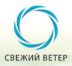 СВЕЖИЙ ВЕТЕР